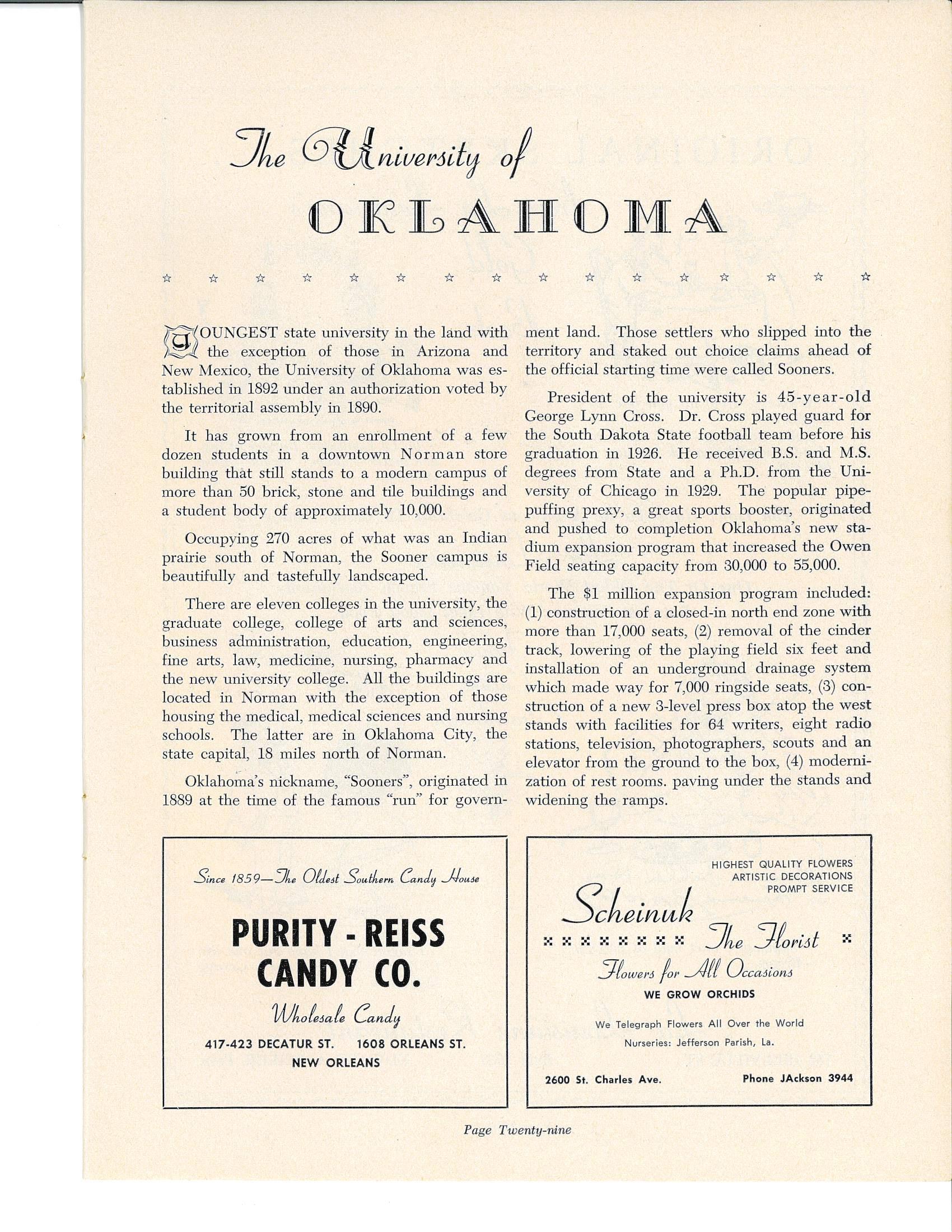 The University of
OKLAHOMA

☆ ☆ ☆ ☆ ☆ ☆ ☆ ☆ ☆ ☆ ☆ ☆ ☆ ☆ ☆ ☆

YOUNGEST state university in the land with the exception of those in Arizona and New Mexico, the University of Oklahoma was established in 1892 under an authorization voted by the territorial assembly in 1890.

It has grown from an enrollment of a few dozen students in a downtown Norman store building that still stands to a modern campus of more than 50 brick, stone and tile buildings and a student body of approximately 10,000.

Occupying 270 acres of what was an Indian prairie south of Norman, the Sooner campus is beautifully and tastefully landscaped.

There are eleven colleges in the university, the graduate college, college of arts and sciences, business administration, education, engineering, fine arts, law, medicine, nursing, pharmacy and the new university college. All the buildings are located in Norman with the exception of those housing the medical, medical sciences and nursing schools. The latter are in Oklahoma City, the state capital, 18 miles north of Norman.

Oklahoma's nickname, "Sooners", originated in 1889 at the time of the famous "run" for government land. Those settlers who slipped into the territory and staked out choice claims ahead of the official starting time were called Sooners.

President of the university is 45-year-old George Lynn Cross. Dr. Cross played guard for the South Dakota State football team before his graduation in 1926. He received B.S. and M.S. degrees from State and a Ph.D. from the University of Chicago in 1929. The popular pipe-puffing prexy, a great sports booster, originated and pushed to completion Oklahoma's new stadium expansion program that increased the Owen Field seating capacity from 30,000 to 55,000.

The $1 million expansion program included: (1) construction of a closed-in north end zone with more than 17,000 seats, (2) removal of the cinder track, lowering of the playing field six feet and installation of an underground drainage system which made way for 7,000 ringside seats, (3) construction of a new 3-level press box atop the west stands with facilities for 64 writers, eight radio stations, television, photographers, scouts and an elevator from the ground to the box, (4) modernization of rest rooms. paving under the stands and widening the ramps.

Since 1859—The Oldest Southern Candy House

PURITY - REISS CANDY CO.

Wholesale Candy

417-423 DECATUR ST. 1608 ORLEANS ST.
NEW ORLEANS

HIGHEST QUALITY FLOWERS
ARTISTIC DECORATIONS
PROMPT SERVICE

Scheinuk The Florist

Flowers for All Occasions

WE GROW ORCHIDS

We Telegraph Flowers All Over the World
Nurseries: Jefferson Parish, La.

2600 St. Charles Ave. Phone JAckson 3944

Page Twenty-nine